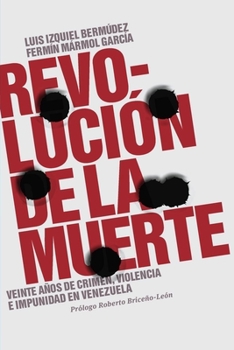 LUIS IZQUIEL BERMÚDEZ
FERMÍN MÁRMOL GARCÍA

REVO-
LUCIÓN
DE LA
MUERTE

VEINTE AÑOS DE CRIMEN, VIOLENCIA
E IMPUNIDAD EN VENEZUELA

Prólogo Roberto Briceño-León